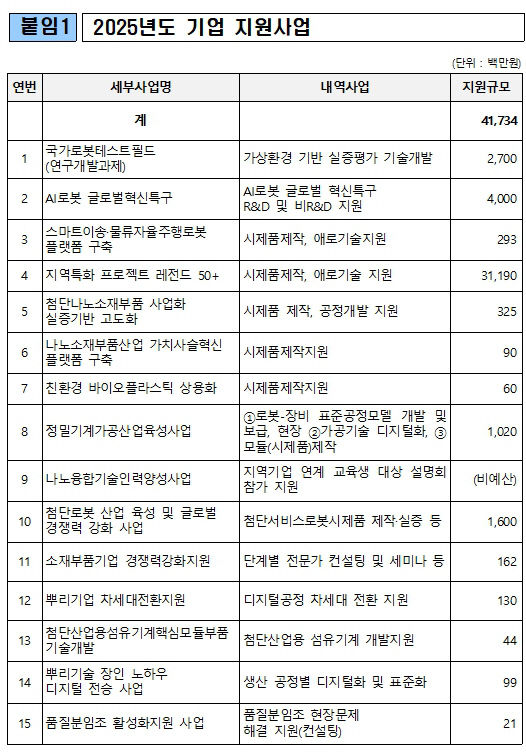 붙임1 2025년도 기업 지원사업

(단위 : 백만원)

| 연번 | 세부사업명 | 내역사업 | 지원규모 |
|---|---|---|---|
| | 계 | | 41,734 |
| 1 | 국가로봇테스트필드 (연구개발과제) | 가상환경 기반 실증평가 기술개발 | 2,700 |
| 2 | AI로봇 글로벌혁신특구 | AI로봇 글로벌 혁신특구 R&D 및 비R&D 지원 | 4,000 |
| 3 | 스마트이송·물류자율주행로봇 플랫폼 구축 | 시제품제작, 애로기술지원 | 293 |
| 4 | 지역특화 프로젝트 레전드 50+ | 시제품제작, 애로기술 지원 | 31,190 |
| 5 | 첨단나노소재부품 사업화 실증기반 고도화 | 시제품 제작, 공정개발 지원 | 325 |
| 6 | 나노소재부품산업 가치사슬혁신 플랫폼 구축 | 시제품제작지원 | 90 |
| 7 | 친환경 바이오플라스틱 상용화 | 시제품제작지원 | 60 |
| 8 | 정밀기계가공산업육성사업 | ①로봇-장비 표준공정모델 개발 및 보급, 현장 ②가공기술 디지털화, ③모듈(시제품)제작 | 1,020 |
| 9 | 나노융합기술인력양성사업 | 지역기업 연계 교육생 대상 설명회 참가 지원 | (비예산) |
| 10 | 첨단로봇 산업 육성 및 글로벌 경쟁력 강화 사업 | 첨단서비스로봇시제품 제작·실증 등 | 1,600 |
| 11 | 소재부품기업 경쟁력강화지원 | 단계별 전문가 컨설팅 및 세미나 등 | 162 |
| 12 | 뿌리기업 차세대전환지원 | 디지털공정 차세대 전환 지원 | 130 |
| 13 | 첨단산업용섬유기계핵심모듈부품 기술개발 | 첨단산업용 섬유기계 개발지원 | 44 |
| 14 | 뿌리기술 장인 노하우 디지털 전승 사업 | 생산 공정별 디지털화 및 표준화 | 99 |
| 15 | 품질분임조 활성화지원 사업 | 품질분임조 현장문제 해결 지원(컨설팅) | 21 |